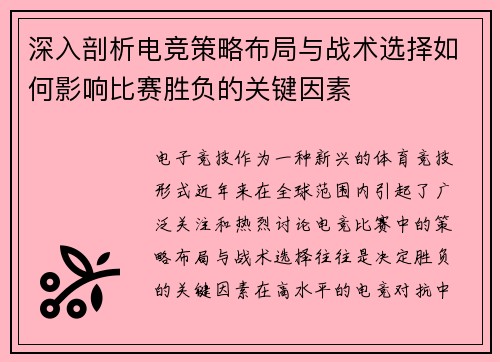 深入剖析电竞策略布局与战术选择如何影响比赛胜负的关键因素

电子竞技作为一种新兴的体育竞技形式近年来在全球范围内引起了广泛关注和热烈讨论电竞比赛中的策略布局与战术选择往往是决定胜负的关键因素在高水平的电竞对抗中